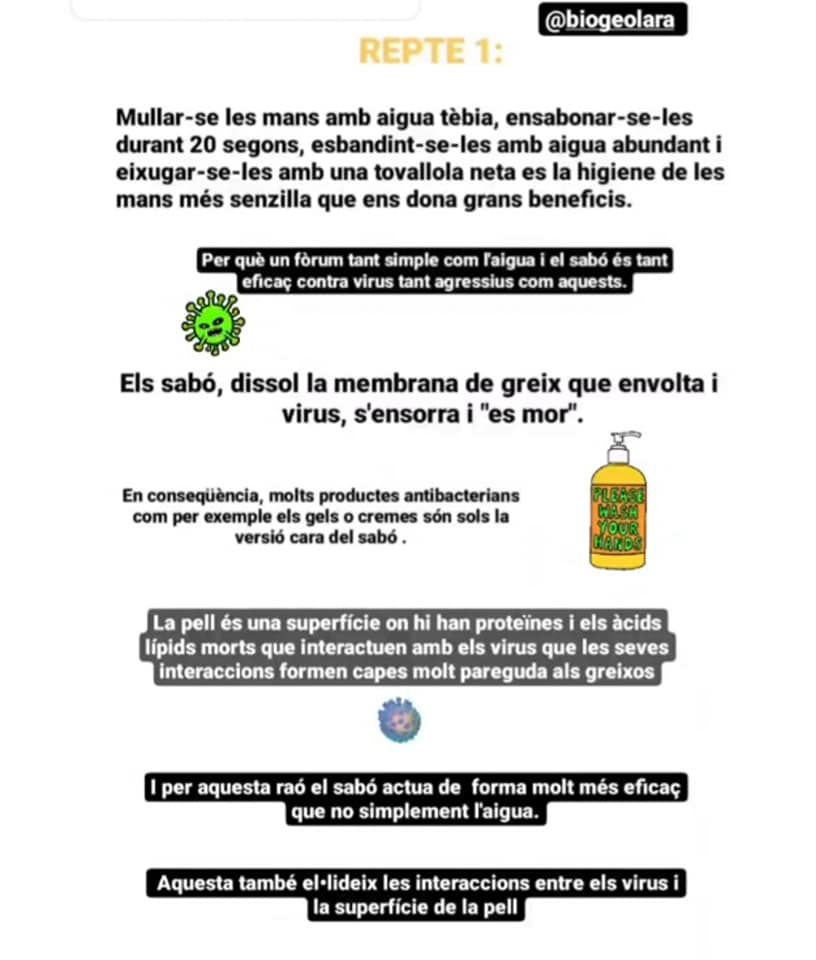 @biogeolara

REPTE 1:

Mullar-se les mans amb aigua tèbia, ensabonar-se-les durant 20 segons, esbandint-se-les amb aigua abundant i eixugar-se-les amb una tovallola neta es la higiene de les mans més senzilla que ens dona grans beneficis.

Per què un fòrum tant simple com l'aigua i el sabó és tant eficaç contra virus tant agressius com aquests.

Els sabó, dissol la membrana de greix que envolta i virus, s'ensorra i "es mor".

En conseqüència, molts productes antibacterians com per exemple els gels o cremes són sols la versió cara del sabó .

PLEASE WASH YOUR HANDS

La pell és una superfície on hi han proteïnes i els àcids lípids morts que interactuen amb els virus que les seves interaccions formen capes molt pareguda als greixos

I per aquesta raó el sabó actua de forma molt més eficaç que no simplement l'aigua.

Aquesta també el·lideix les interaccions entre els virus i la superfície de la pell